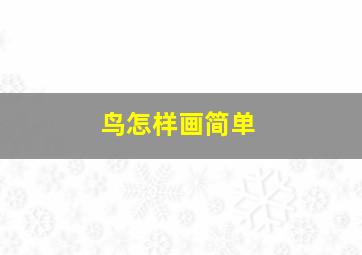 鸟怎样画简单